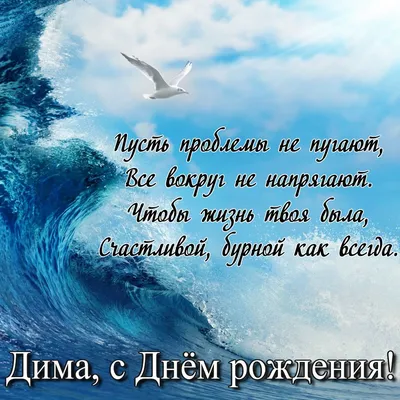 Пусть проблемы не пугают,
Все вокруг не напрягают.
Чтобы жизнь твоя была,
Счастливой, бурной как всегда.

Дима, с Днём рождения!